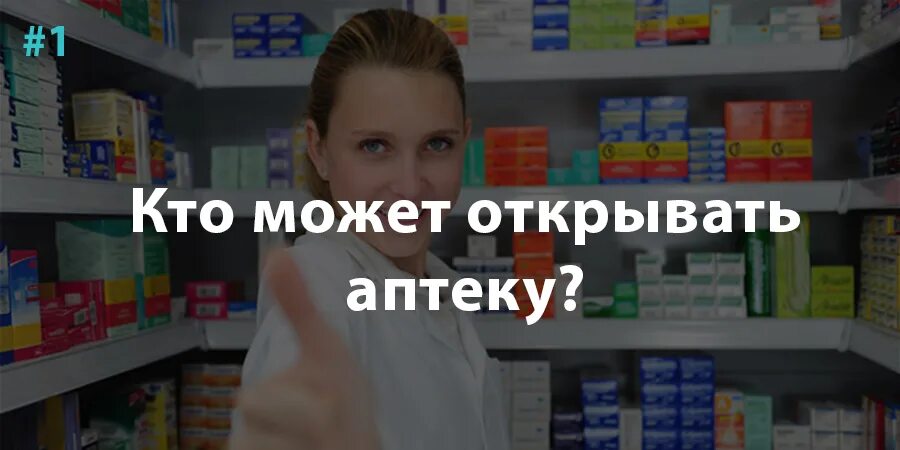 #1

Кто может открывать аптеку?